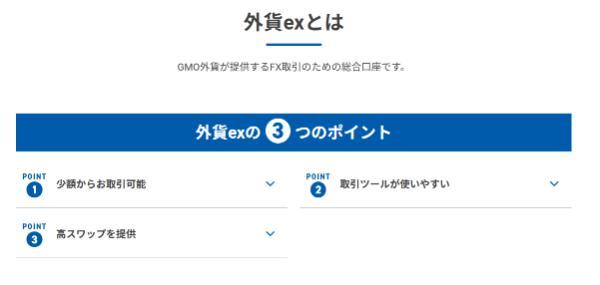 外貨exとは

GMO外貨が提供するFX取引のための総合口座です。

外貨exの 3 つのポイント

POINT 1 少額からお取引可能

POINT 2 取引ツールが使いやすい

POINT 3 高スワップを提供